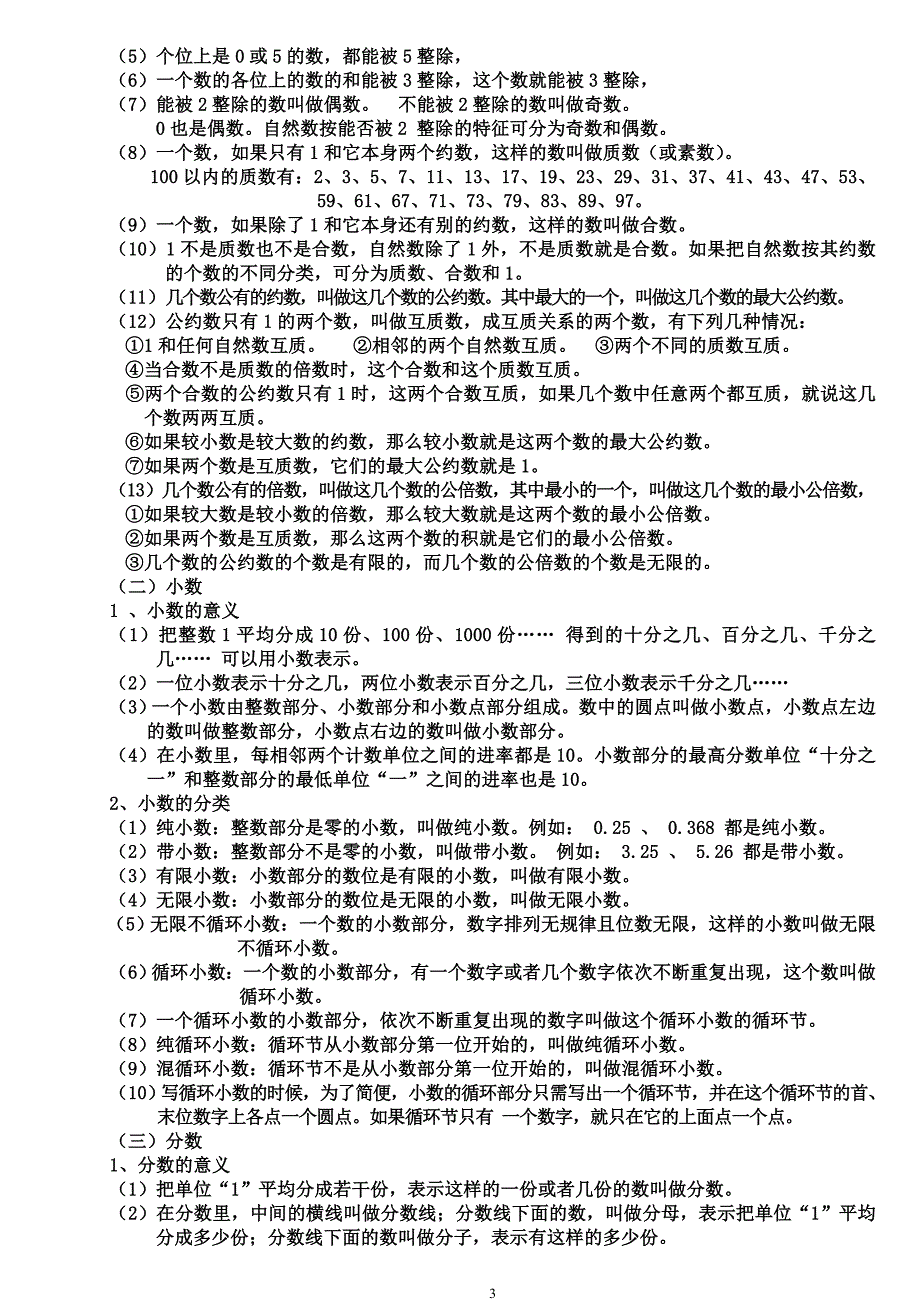 （5）个位上是 0 或 5 的数，都能被 5 整除，
（6）一个数的各位上的数的和能被 3 整除，这个数就能被 3 整除，
（7）能被 2 整除的数叫做偶数。　不能被 2 整除的数叫做奇数。
0 也是偶数。自然数按能否被 2 整除的特征可分为奇数和偶数。
（8）一个数，如果只有 1 和它本身两个约数，这样的数叫做质数（或素数）。
100 以内的质数有：2、3、5、7、11、13、17、19、23、29、31、37、41、43、47、53、59、61、67、71、73、79、83、89、97。
（9）一个数，如果除了 1 和它本身还有别的约数，这样的数叫做合数。
（10）1 不是质数也不是合数，自然数除了 1 外，不是质数就是合数。如果把自然数按其约数的个数的不同分类，可分为质数、合数和 1。
（11）几个数公有的约数，叫做这几个数的公约数。其中最大的一个，叫做这几个数的最大公约数。
（12）公约数只有 1 的两个数，叫做互质数，成互质关系的两个数，有下列几种情况：
①1 和任何自然数互质。　②相邻的两个自然数互质。　③两个不同的质数互质。
④当合数不是质数的倍数时，这个合数和这个质数互质。
⑤两个合数的公约数只有 1 时，这两个合数互质，如果几个数中任意两个都互质，就说这几个数两两互质。
⑥如果较小数是较大数的约数，那么较小数就是这两个数的最大公约数。
⑦如果两个数是互质数，它们的最大公约数就是 1。
(13）几个数公有的倍数，叫做这几个数的公倍数，其中最小的一个，叫做这几个数的最小公倍数，
①如果较大数是较小数的倍数，那么较大数就是这两个数的最小公倍数。
②如果两个数是互质数，那么这两个数的积就是它们的最小公倍数。
③几个数的公约数的个数是有限的，而几个数的公倍数的个数是无限的。
（二）小数
1 、小数的意义
（1）把整数 1 平均分成 10 份、100 份、1000 份……　得到的十分之几、百分之几、千分之几……　可以用小数表示。
（2）一位小数表示十分之几，两位小数表示百分之几，三位小数表示千分之几……
（3）一个小数由整数部分、小数部分和小数点部分组成。数中的圆点叫做小数点，小数点左边的数叫做整数部分，小数点右边的数叫做小数部分。
（4）在小数里，每相邻两个计数单位之间的进率都是 10。小数部分的最高分数单位“十分之一”和整数部分的最低单位“一”之间的进率也是 10。
2、小数的分类
（1）纯小数：整数部分是零的小数，叫做纯小数。例如：　0.25　、　0.368　都是纯小数。
（2）带小数：整数部分不是零的小数，叫做带小数。　例如：　3.25　、　5.26　都是带小数。
（3）有限小数：小数部分的数位是有限的小数，叫做有限小数。
（4）无限小数：小数部分的数位是无限的小数，叫做无限小数。
（5）无限不循环小数：一个数的小数部分，数字排列无规律且位数无限，这样的小数叫做无限不循环小数。
（6）循环小数：一个数的小数部分，有一个数字或者几个数字依次不断重复出现，这个数叫做循环小数。
（7）一个循环小数的小数部分，依次不断重复出现的数字叫做这个循环小数的循环节。
（8）纯循环小数：循环节从小数部分第一位开始的，叫做纯循环小数。
（9）混循环小数：循环节不是从小数部分第一位开始的，叫做混循环小数。
（10）写循环小数的时候，为了简便，小数的循环部分只需写出一个循环节，并在这个循环节的首、末位数字上各点一个圆点。如果循环节只有 一个数字，就只在它的上面点一个点。
（三）分数
1、分数的意义
（1）把单位“1”平均分成若干份，表示这样的一份或者几份的数叫做分数。
（2）在分数里，中间的横线叫做分数线；分数线下面的数，叫做分母，表示把单位“1”平均分成多少份；分数线下面的数叫做分子，表示有这样的多少份。

3